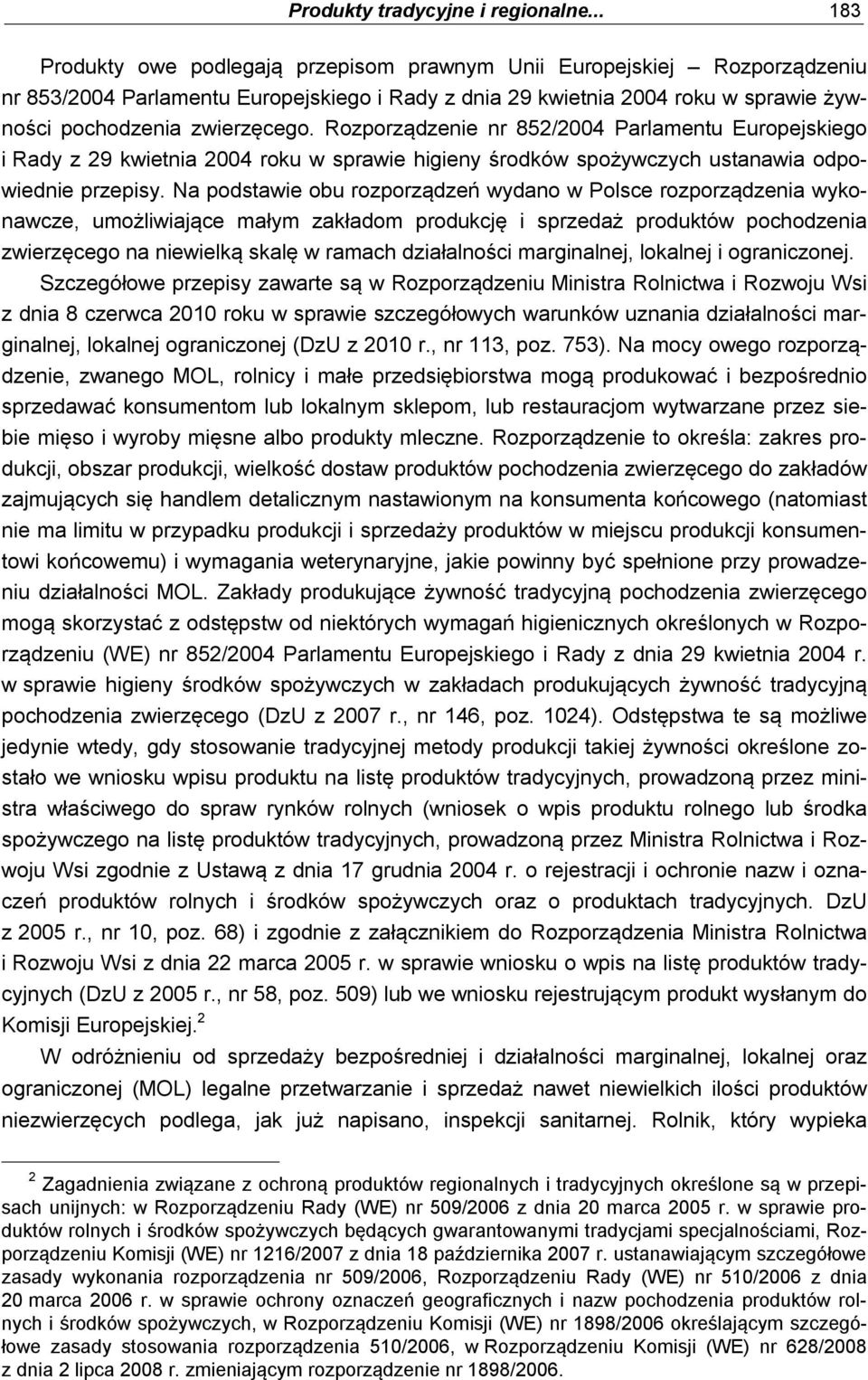 Produkty tradycyjne i regionalne... 183

Produkty owe podlegają przepisom prawnym Unii Europejskiej – Rozporządzeniu nr 853/2004 Parlamentu Europejskiego i Rady z dnia 29 kwietnia 2004 roku w sprawie żywności pochodzenia zwierzęcego. Rozporządzenie nr 852/2004 Parlamentu Europejskiego i Rady z 29 kwietnia 2004 roku w sprawie higieny środków spożywczych ustanawia odpowiednie przepisy. Na podstawie obu rozporządzeń wydano w Polsce rozporządzenia wykonawcze, umożliwiające małym zakładom produkcję i sprzedaż produktów pochodzenia zwierzęcego na niewielką skalę w ramach działalności marginalnej, lokalnej i ograniczonej. Szczegółowe przepisy zawarte są w Rozporządzeniu Ministra Rolnictwa i Rozwoju Wsi z dnia 8 czerwca 2010 roku w sprawie szczegółowych warunków uznania działalności marginalnej, lokalnej ograniczonej (DzU z 2010 r., nr 113, poz. 753). Na mocy owego rozporządzenie, zwanego MOL, rolnicy i małe przedsiębiorstwa mogą produkować i bezpośrednio sprzedawać konsumentom lub lokalnym sklepom, lub restauracjom wytwarzane przez siebie mięso i wyroby mięsne albo produkty mleczne. Rozporządzenie to określa: zakres produkcji, obszar produkcji, wielkość dostaw produktów pochodzenia zwierzęcego do zakładów zajmujących się handlem detalicznym nastawionym na konsumenta końcowego (natomiast nie ma limitu w przypadku produkcji i sprzedaży produktów w miejscu produkcji konsumentowi końcowemu) i wymagania weterynaryjne, jakie powinny być spełnione przy prowadzeniu działalności MOL. Zakłady produkujące żywność tradycyjną pochodzenia zwierzęcego mogą skorzystać z odstępstw od niektórych wymagań higienicznych określonych w Rozporządzeniu (WE) nr 852/2004 Parlamentu Europejskiego i Rady z dnia 29 kwietnia 2004 r. w sprawie higieny środków spożywczych w zakładach produkujących żywność tradycyjną pochodzenia zwierzęcego (DzU z 2007 r., nr 146, poz. 1024). Odstępstwa te są możliwe jedynie wtedy, gdy stosowanie tradycyjnej metody produkcji takiej żywności określone zostało we wniosku wpisu produktu na listę produktów tradycyjnych, prowadzoną przez ministra właściwego do spraw rynków rolnych (wniosek o wpis produktu rolnego lub środka spożywczego na listę produktów tradycyjnych, prowadzoną przez Ministra Rolnictwa i Rozwoju Wsi zgodnie z Ustawą z dnia 17 grudnia 2004 r. o rejestracji i ochronie nazw i oznaczeń produktów rolnych i środków spożywczych oraz o produktach tradycyjnych. DzU z 2005 r., nr 10, poz. 68) i zgodnie z załącznikiem do Rozporządzenia Ministra Rolnictwa i Rozwoju Wsi z dnia 22 marca 2005 r. w sprawie wniosku o wpis na listę produktów tradycyjnych (DzU z 2005 r., nr 58, poz. 509) lub we wniosku rejestrującym produkt wysłanym do Komisji Europejskiej.$^2$

W odróżnieniu od sprzedaży bezpośredniej i działalności marginalnej, lokalnej oraz ograniczonej (MOL) legalne przetwarzanie i sprzedaż nawet niewielkich ilości produktów niezwierzęcych podlega, jak już napisano, inspekcji sanitarnej. Rolnik, który wypieka

$^2$ Zagadnienia związane z ochroną produktów regionalnych i tradycyjnych określone są w przepisach unijnych: w Rozporządzeniu Rady (WE) nr 509/2006 z dnia 20 marca 2005 r. w sprawie produktów rolnych i środków spożywczych będących gwarantowanymi tradycjami specjalnościami, Rozporządzeniu Komisji (WE) nr 1216/2007 z dnia 18 października 2007 r. ustanawiającym szczegółowe zasady wykonania rozporządzenia nr 509/2006, Rozporządzeniu Rady (WE) nr 510/2006 z dnia 20 marca 2006 r. w sprawie ochrony oznaczeń geograficznych i nazw pochodzenia produktów rolnych i środków spożywczych, w Rozporządzeniu Komisji (WE) nr 1898/2006 określającym szczegółowe zasady stosowania rozporządzenia 510/2006, w Rozporządzeniu Komisji (WE) nr 628/2008 z dnia 2 lipca 2008 r. zmieniającym rozporządzenie nr 1898/2006.